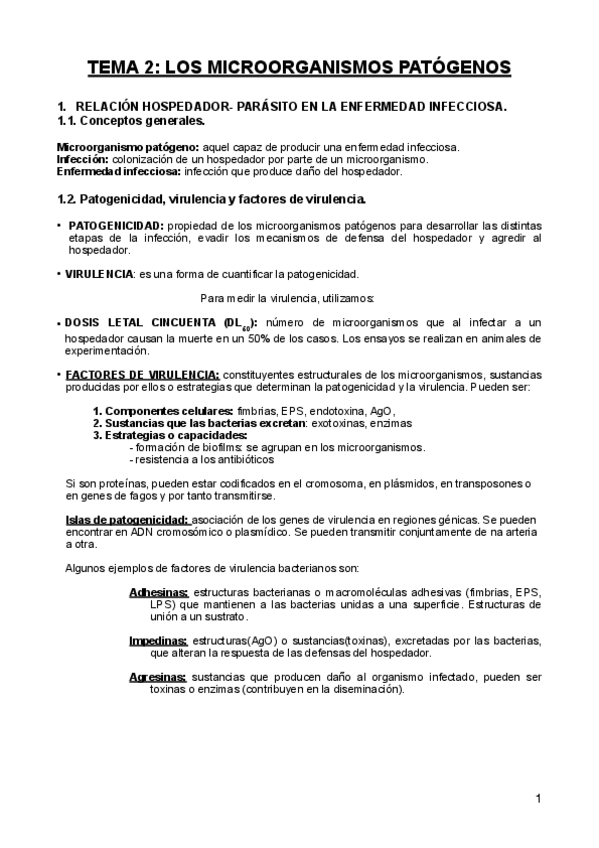 TEMA 2: LOS MICROORGANISMOS PATÓGENOS

1. RELACIÓN HOSPEDADOR- PARÁSITO EN LA ENFERMEDAD INFECCIOSA.
1.1. Conceptos generales.

Microorganismo patógeno: aquel capaz de producir una enfermedad infecciosa.
Infección: colonización de un hospedador por parte de un microorganismo.
Enfermedad infecciosa: infección que produce daño del hospedador.

1.2. Patogenicidad, virulencia y factores de virulencia.

• PATOGENICIDAD: propiedad de los microorganismos patógenos para desarrollar las distintas etapas de la infección, evadir los mecanismos de defensa del hospedador y agredir al hospedador.

• VIRULENCIA: es una forma de cuantificar la patogenicidad.

Para medir la virulencia, utilizamos:

• DOSIS LETAL CINCUENTA ($DL_{50}$): número de microorganismos que al infectar a un hospedador causan la muerte en un 50% de los casos. Los ensayos se realizan en animales de experimentación.

• FACTORES DE VIRULENCIA: constituyentes estructurales de los microorganismos, sustancias producidas por ellos o estrategias que determinan la patogenicidad y la virulencia. Pueden ser:

1. Componentes celulares: fimbrias, EPS, endotoxina, AgO,
2. Sustancias que las bacterias excretan: exotoxinas, enzimas
3. Estrategias o capacidades:
- formación de biofilms: se agrupan en los microorganismos.
- resistencia a los antibióticos

Si son proteínas, pueden estar codificados en el cromosoma, en plásmidos, en transposones o en genes de fagos y por tanto transmitirse.

Islas de patogenicidad: asociación de los genes de virulencia en regiones génicas. Se pueden encontrar en ADN cromosómico o plasmídico. Se pueden transmitir conjuntamente de na arteria a otra.

Algunos ejemplos de factores de virulencia bacterianos son:

Adhesinas: estructuras bacterianas o macromoléculas adhesivas (fimbrias, EPS, LPS) que mantienen a las bacterias unidas a una superficie. Estructuras de unión a un sustrato.

Impedinas: estructuras(AgO) o sustancias(toxinas), excretadas por las bacterias, que alteran la respuesta de las defensas del hospedador.

Agresinas: sustancias que producen daño al organismo infectado, pueden ser toxinas o enzimas (contribuyen en la diseminación).

1